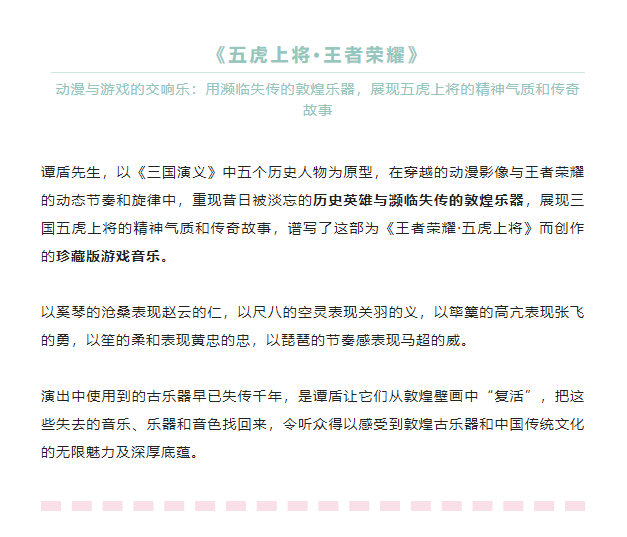 《五虎上将·王者荣耀》

动漫与游戏的交响乐：用濒临失传的敦煌乐器，展现五虎上将的精神气质和传奇故事

谭盾先生，以《三国演义》中五个历史人物为原型，在穿越的动漫影像与王者荣耀的动态节奏和旋律中，重现昔日被淡忘的历史英雄与濒临失传的敦煌乐器，展现三国五虎上将的精神气质和传奇故事，谱写了这部为《王者荣耀·五虎上将》而创作的珍藏版游戏音乐。

以奚琴的沧桑表现赵云的仁，以尺八的空灵表现关羽的义，以筚篥的高亢表现张飞的勇，以笙的柔和表现黄忠的忠，以琵琶的节奏感表现马超的威。

演出中使用到的古乐器早已失传千年，是谭盾让它们从敦煌壁画中“复活”，把这些失去的音乐、乐器和音色找回来，令听众得以感受到敦煌古乐器和中国传统文化的无限魅力及深厚底蕴。